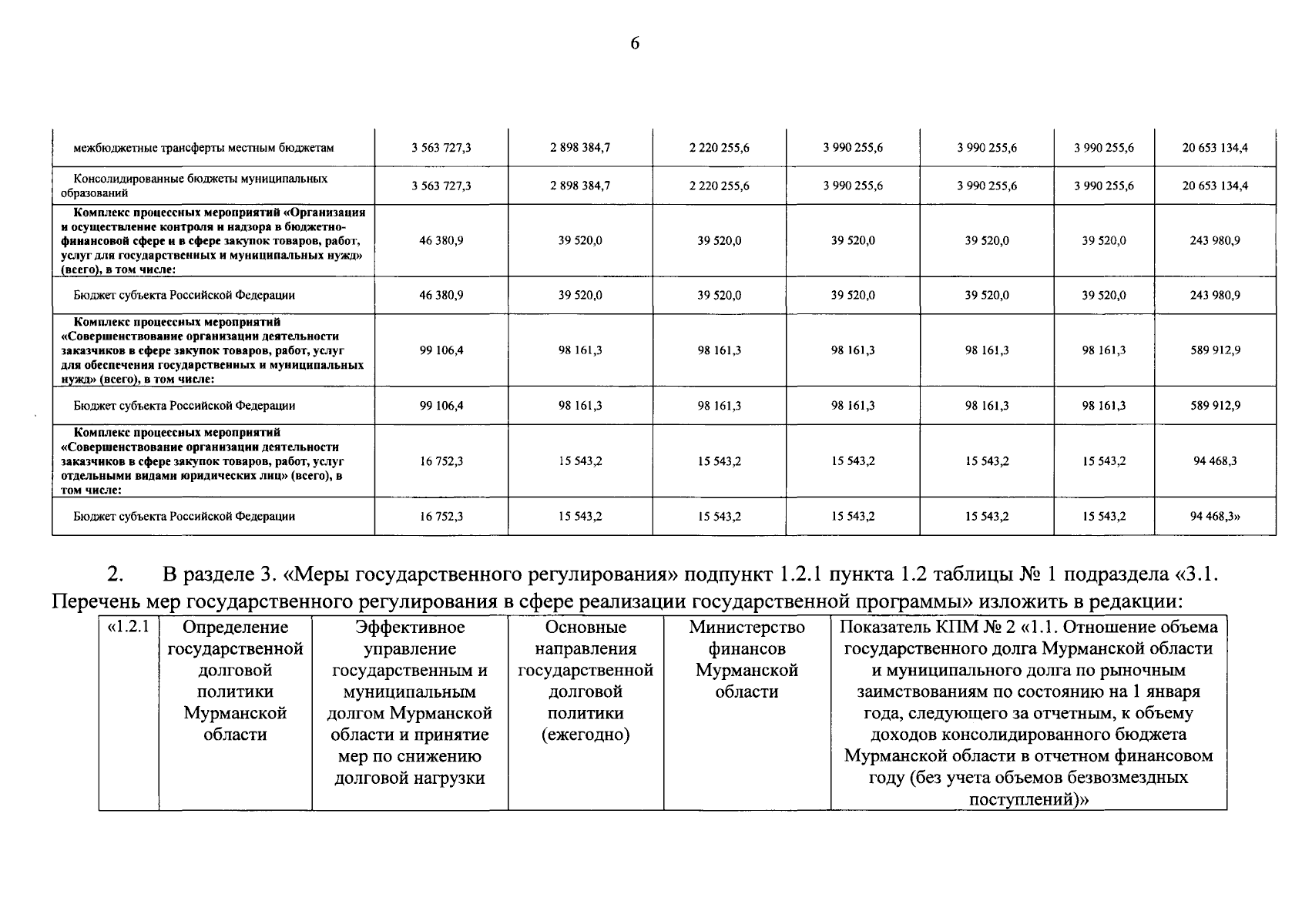 6

| межбюджетные трансферты местным бюджетам | 3 563 727,3 | 2 898 384,7 | 2 220 255,6 | 3 990 255,6 | 3 990 255,6 | 3 990 255,6 | 20 653 134,4 |
|---|---|---|---|---|---|---|---|
| Консолидированные бюджеты муниципальных образований | 3 563 727,3 | 2 898 384,7 | 2 220 255,6 | 3 990 255,6 | 3 990 255,6 | 3 990 255,6 | 20 653 134,4 |
| Комплекс процессных мероприятий «Организация и осуществление контроля и надзора в бюджетно-финансовой сфере и в сфере закупок товаров, работ, услуг для государственных и муниципальных нужд» (всего), в том числе: | 46 380,9 | 39 520,0 | 39 520,0 | 39 520,0 | 39 520,0 | 39 520,0 | 243 980,9 |
| Бюджет субъекта Российской Федерации | 46 380,9 | 39 520,0 | 39 520,0 | 39 520,0 | 39 520,0 | 39 520,0 | 243 980,9 |
| Комплекс процессных мероприятий «Совершенствование организации деятельности заказчиков в сфере закупок товаров, работ, услуг для обеспечения государственных и муниципальных нужд» (всего), в том числе: | 99 106,4 | 98 161,3 | 98 161,3 | 98 161,3 | 98 161,3 | 98 161,3 | 589 912,9 |
| Бюджет субъекта Российской Федерации | 99 106,4 | 98 161,3 | 98 161,3 | 98 161,3 | 98 161,3 | 98 161,3 | 589 912,9 |
| Комплекс процессных мероприятий «Совершенствование организации деятельности заказчиков в сфере закупок товаров, работ, услуг отдельными видами юридических лиц» (всего), в том числе: | 16 752,3 | 15 543,2 | 15 543,2 | 15 543,2 | 15 543,2 | 15 543,2 | 94 468,3 |
| Бюджет субъекта Российской Федерации | 16 752,3 | 15 543,2 | 15 543,2 | 15 543,2 | 15 543,2 | 15 543,2 | 94 468,3» |

2. В разделе 3. «Меры государственного регулирования» подпункт 1.2.1 пункта 1.2 таблицы № 1 подраздела «3.1. Перечень мер государственного регулирования в сфере реализации государственной программы» изложить в редакции:

| «1.2.1 | Определение государственной долговой политики Мурманской области | Эффективное управление государственным и муниципальным долгом Мурманской области и принятие мер по снижению долговой нагрузки | Основные направления государственной долговой политики (ежегодно) | Министерство финансов Мурманской области | Показатель КПМ № 2 «1.1. Отношение объема государственного долга Мурманской области и муниципального долга по рыночным заимствованиям по состоянию на 1 января года, следующего за отчетным, к объему доходов консолидированного бюджета Мурманской области в отчетном финансовом году (без учета объемов безвозмездных поступлений)» |
|---|---|---|---|---|---|